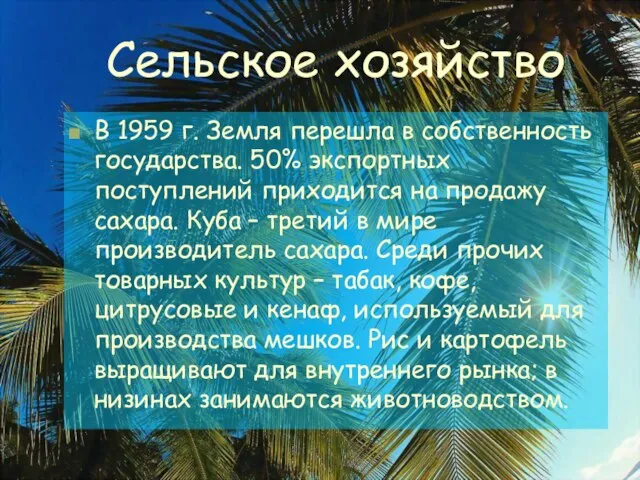 Сельское хозяйство

В 1959 г. Земля перешла в собственность государства. 50% экспортных поступлений приходится на продажу сахара. Куба – третий в мире производитель сахара. Среди прочих товарных культур – табак, кофе, цитрусовые и кенаф, используемый для производства мешков. Рис и картофель выращивают для внутреннего рынка; в низинах занимаются животноводством.